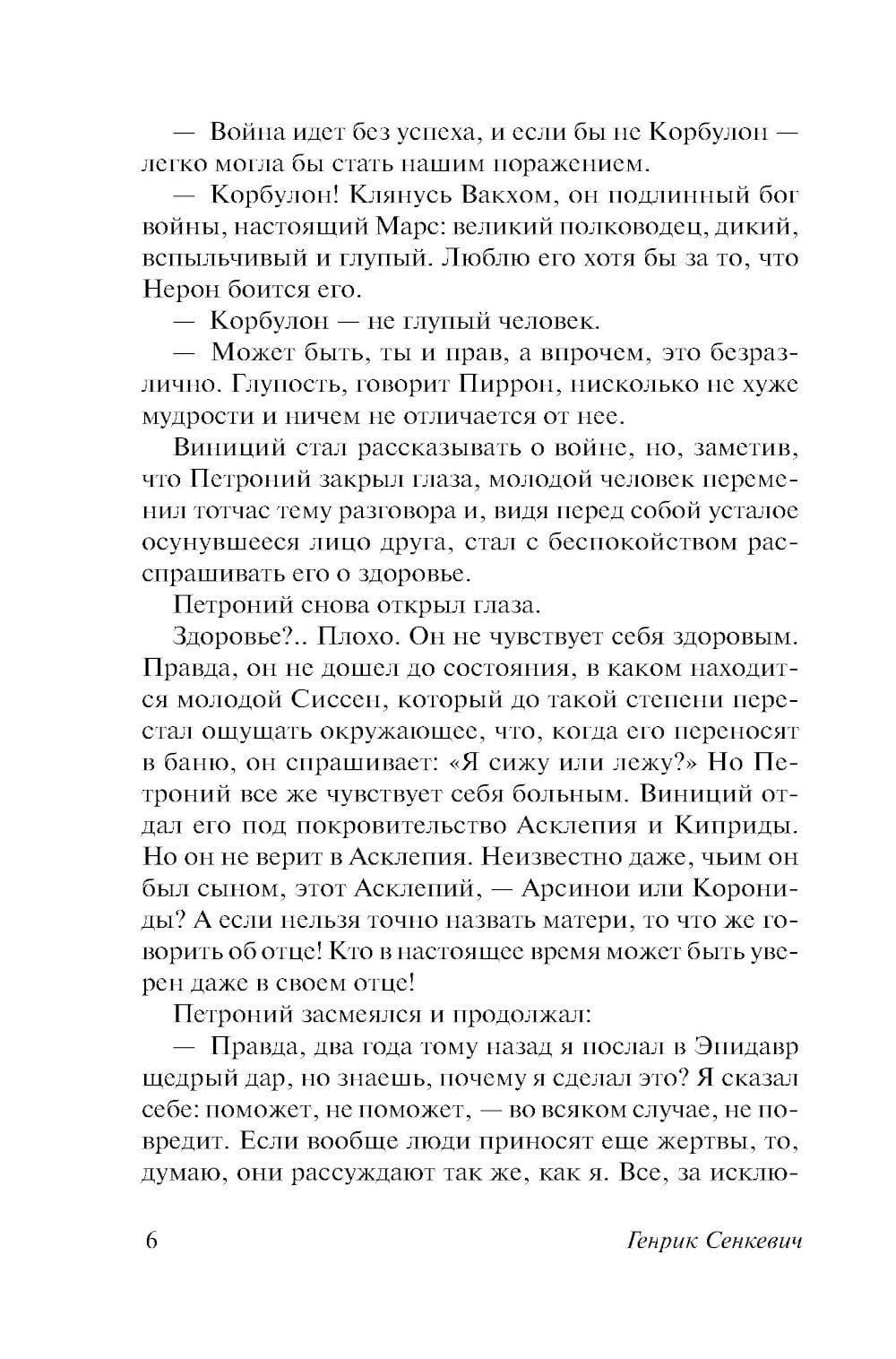 — Война идет без успеха, и если бы не Корбулон — легко могла бы стать нашим поражением.

— Корбулон! Клянусь Вакхом, он подлинный бог войны, настоящий Марс: великий полководец, дикий, вспыльчивый и глупый. Люблю его хотя бы за то, что Нерон боится его.

— Корбулон — не глупый человек.

— Может быть, ты и прав, а впрочем, это безразлично. Глупость, говорит Пиррон, нисколько не хуже мудрости и ничем не отличается от нее.

Виниций стал рассказывать о войне, но, заметив, что Петроний закрыл глаза, молодой человек переменил тотчас тему разговора и, видя перед собой усталое осунувшееся лицо друга, стал с беспокойством расспрашивать его о здоровье.

Петроний снова открыл глаза.

Здоровье?.. Плохо. Он не чувствует себя здоровым. Правда, он не дошел до состояния, в каком находится молодой Сиссен, который до такой степени перестал ощущать окружающее, что, когда его переносят в баню, он спрашивает: «Я сижу или лежу?» Но Петроний все же чувствует себя больным. Виниций отдал его под покровительство Асклепия и Киприды. Но он не верит в Асклепия. Неизвестно даже, чьим он был сыном, этот Асклепий, — Арсинои или Корониды? А если нельзя точно назвать матери, то что же говорить об отце! Кто в настоящее время может быть уверен даже в своем отце!

Петроний засмеялся и продолжал:

— Правда, два года тому назад я послал в Эпидавр щедрый дар, но знаешь, почему я сделал это? Я сказал себе: поможет, не поможет, — во всяком случае, не повредит. Если вообще люди приносят еще жертвы, то, думаю, они рассуждают так же, как я. Все, за исклю-

6 Генрик Сенкевич